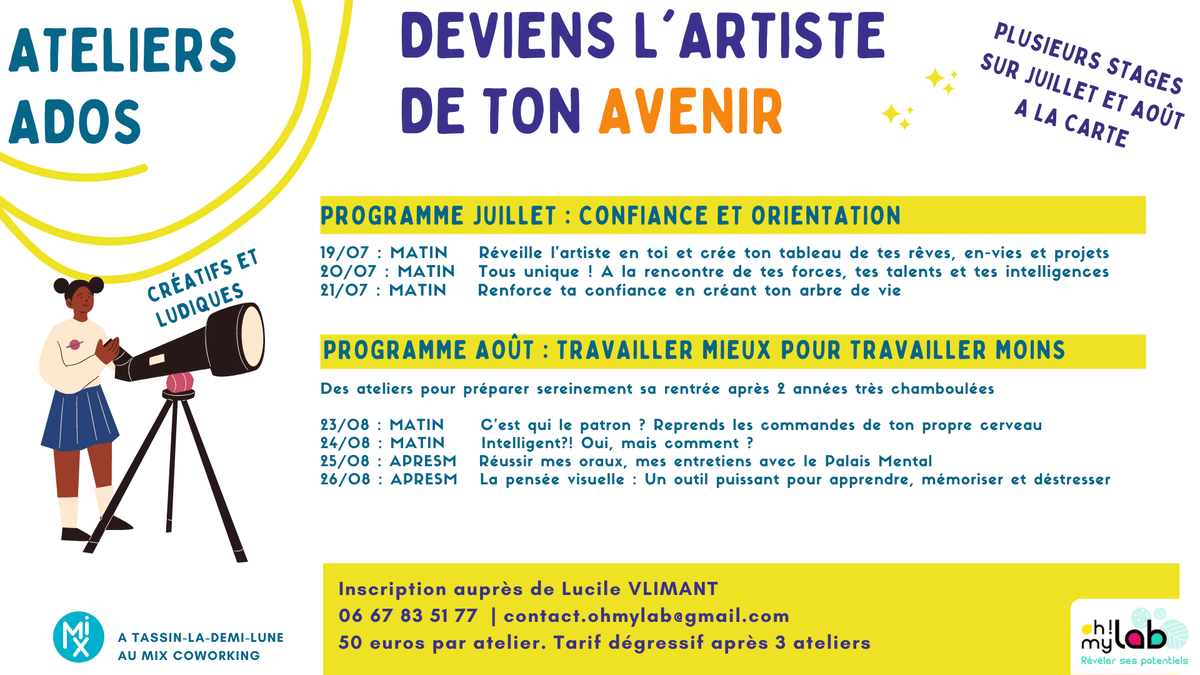 ATELIERS ADOS

DEVIENS L'ARTISTE DE TON AVENIR

PLUSIEURS STAGES SUR JUILLET ET AOÛT A LA CARTE

CRÉATIFS ET LUDIQUES

PROGRAMME JUILLET : CONFIANCE ET ORIENTATION

19/07 : MATIN Réveille l'artiste en toi et crée ton tableau de tes rêves, en-vies et projets
20/07 : MATIN Tous unique ! A la rencontre de tes forces, tes talents et tes intelligences
21/07 : MATIN Renforce ta confiance en créant ton arbre de vie

PROGRAMME AOÛT : TRAVAILLER MIEUX POUR TRAVAILLER MOINS

Des ateliers pour préparer sereinement sa rentrée après 2 années très chamboulées

23/08 : MATIN C'est qui le patron ? Reprends les commandes de ton propre cerveau
24/08 : MATIN Intelligent?! Oui, mais comment ?
25/08 : APRESM Réussir mes oraux, mes entretiens avec le Palais Mental
26/08 : APRESM La pensée visuelle : Un outil puissant pour apprendre, mémoriser et déstresser

MIX

A TASSIN-LA-DEMI-LUNE
AU MIX COWORKING

Inscription auprès de Lucile VLIMANT
06 67 83 51 77 | contact.ohmylab@gmail.com
50 euros par atelier. Tarif dégressif après 3 ateliers

oh! my lab
Révéler ses potentiels